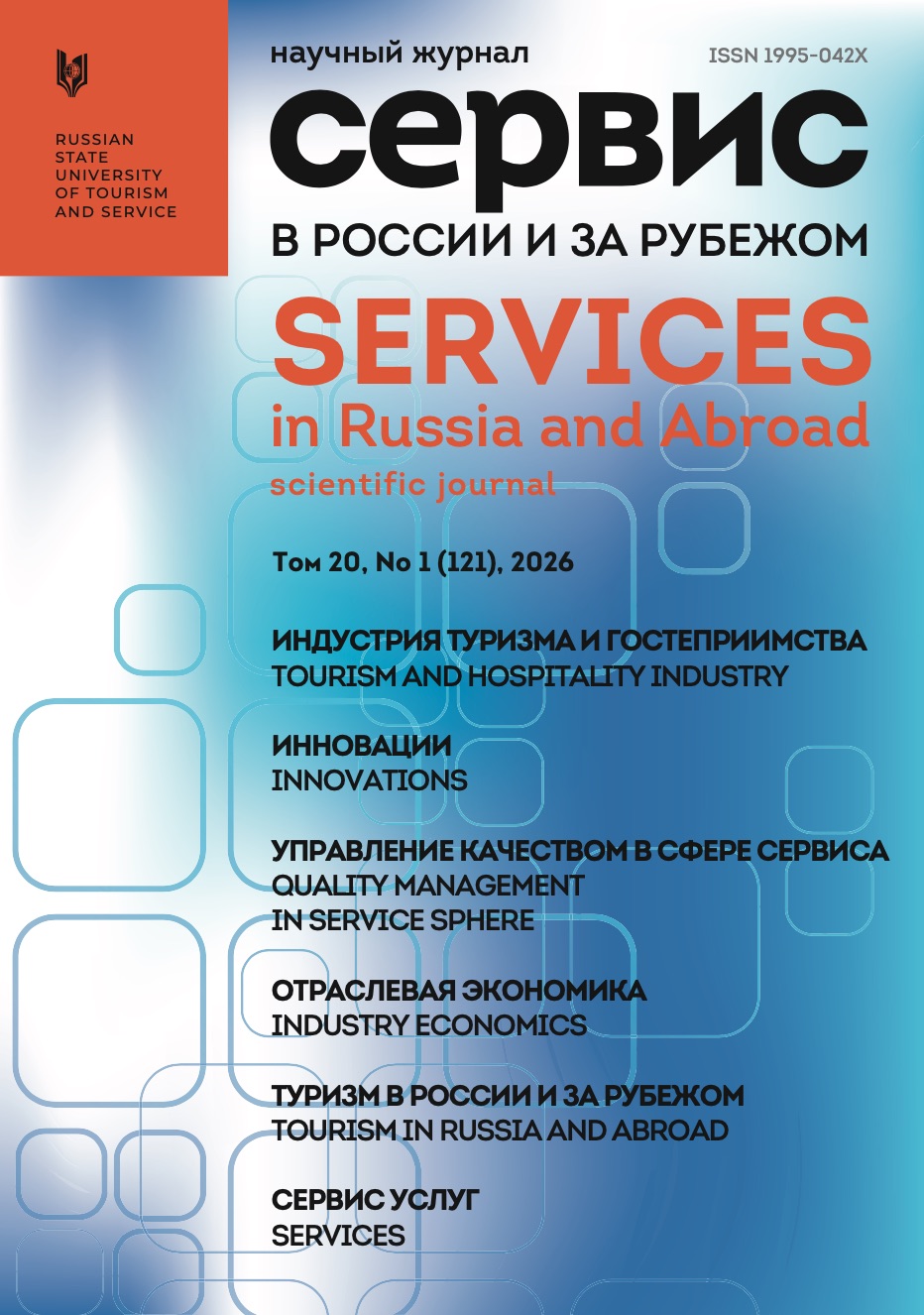 RUSSIAN STATE UNIVERSITY OF TOURISM AND SERVICE

научный журнал

ISSN 1995-042X

сервис

В РОССИИ И ЗА РУБЕЖОМ

SERVICES

in Russia and Abroad

scientific journal

Том 20, No 1 (121), 2026

ИНДУСТРИЯ ТУРИЗМА И ГОСТЕПРИИМСТВА
TOURISM AND HOSPITALITY INDUSTRY

ИННОВАЦИИ
INNOVATIONS

УПРАВЛЕНИЕ КАЧЕСТВОМ В СФЕРЕ СЕРВИСА
QUALITY MANAGEMENT IN SERVICE SPHERE

ОТРАСЛЕВАЯ ЭКОНОМИКА
INDUSTRY ECONOMICS

ТУРИЗМ В РОССИИ И ЗА РУБЕЖОМ
TOURISM IN RUSSIA AND ABROAD

СЕРВИС УСЛУГ
SERVICES